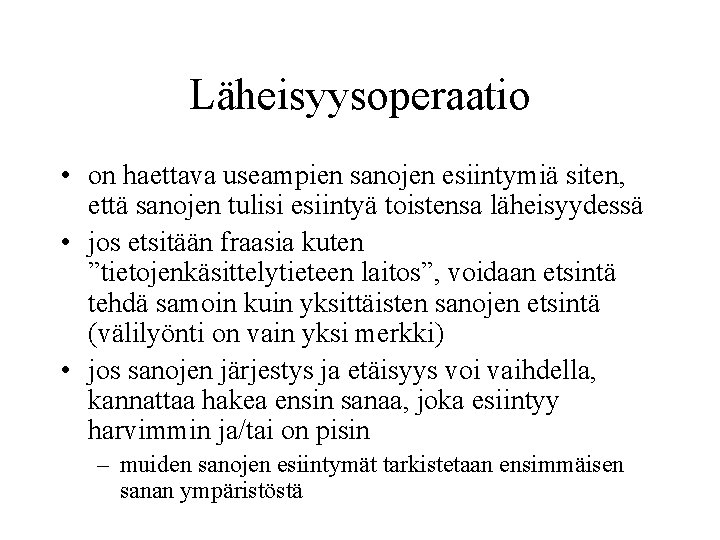 Läheisyysoperaatio

• on haettava useampien sanojen esiintymiä siten, että sanojen tulisi esiintyä toistensa läheisyydessä
• jos etsitään fraasia kuten ”tietojenkäsittelytieteen laitos”, voidaan etsintä tehdä samoin kuin yksittäisten sanojen etsintä (välilyönti on vain yksi merkki)
• jos sanojen järjestys ja etäisyys voi vaihdella, kannattaa hakea ensin sanaa, joka esiintyy harvimmin ja/tai on pisin
– muiden sanojen esiintymät tarkistetaan ensimmäisen sanan ympäristöstä